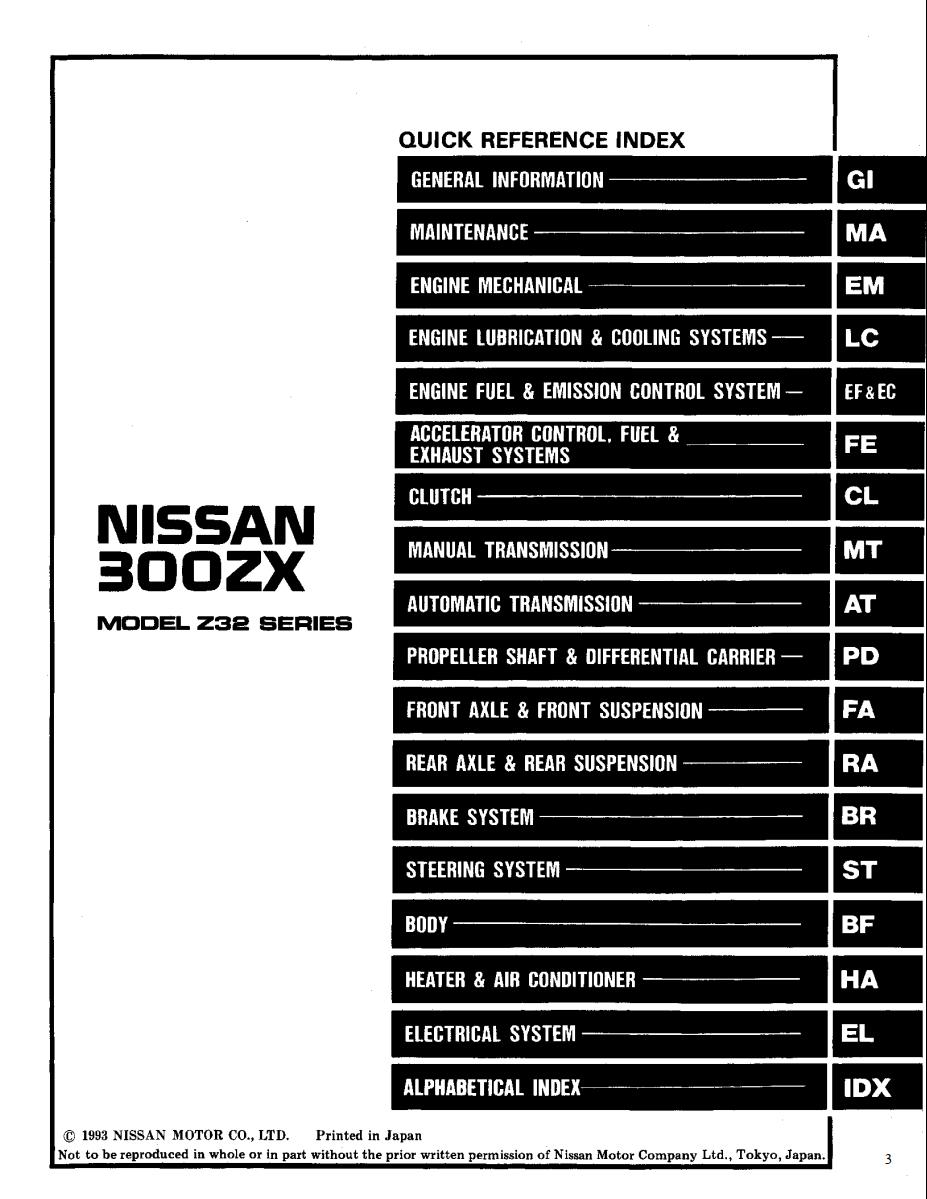 NISSAN
300ZX
MODEL Z32 SERIES

QUICK REFERENCE INDEX

| | |
|---|---|
| GENERAL INFORMATION | GI |
| MAINTENANCE | MA |
| ENGINE MECHANICAL | EM |
| ENGINE LUBRICATION & COOLING SYSTEMS | LC |
| ENGINE FUEL & EMISSION CONTROL SYSTEM | EF & EC |
| ACCELERATOR CONTROL, FUEL & EXHAUST SYSTEMS | FE |
| CLUTCH | CL |
| MANUAL TRANSMISSION | MT |
| AUTOMATIC TRANSMISSION | AT |
| PROPELLER SHAFT & DIFFERENTIAL CARRIER | PD |
| FRONT AXLE & FRONT SUSPENSION | FA |
| REAR AXLE & REAR SUSPENSION | RA |
| BRAKE SYSTEM | BR |
| STEERING SYSTEM | ST |
| BODY | BF |
| HEATER & AIR CONDITIONER | HA |
| ELECTRICAL SYSTEM | EL |
| ALPHABETICAL INDEX | IDX |

© 1993 NISSAN MOTOR CO., LTD. Printed in Japan
Not to be reproduced in whole or in part without the prior written permission of Nissan Motor Company Ltd., Tokyo, Japan.

3